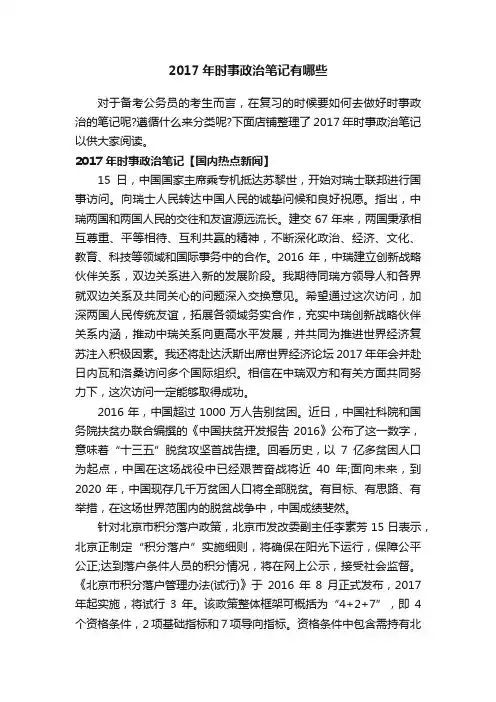 2017 年时事政治笔记有哪些

对于备考公务员的考生而言，在复习的时候要如何去做好时事政治的笔记呢?遵循什么来分类呢?下面店铺整理了 2017 年时事政治笔记以供大家阅读。

2017 年时事政治笔记【国内热点新闻】

15 日，中国国家主席乘专机抵达苏黎世，开始对瑞士联邦进行国事访问。向瑞士人民转达中国人民的诚挚问候和良好祝愿。指出，中瑞两国和两国人民的交往和友谊源远流长。建交 67 年来，两国秉承相互尊重、平等相待、互利共赢的精神，不断深化政治、经济、文化、教育、科技等领域和国际事务中的合作。2016 年，中瑞建立创新战略伙伴关系，双边关系进入新的发展阶段。我期待同瑞方领导人和各界就双边关系及共同关心的问题深入交换意见。希望通过这次访问，加深两国人民传统友谊，拓展各领域务实合作，充实中瑞创新战略伙伴关系内涵，推动中瑞关系向更高水平发展，并共同为推进世界经济复苏注入积极因素。我还将赴达沃斯出席世界经济论坛 2017 年年会并赴日内瓦和洛桑访问多个国际组织。相信在中瑞双方和有关方面共同努力下，这次访问一定能够取得成功。

2016 年，中国超过 1000 万人告别贫困。近日，中国社科院和国务院扶贫办联合编撰的《中国扶贫开发报告 2016》公布了这一数字，意味着“十三五”脱贫攻坚首战告捷。回看历史，以 7 亿多贫困人口为起点，中国在这场战役中已经艰苦奋战将近 40 年;面向未来，到 2020 年，中国现存几千万贫困人口将全部脱贫。有目标、有思路、有举措，在这场世界范围内的脱贫战争中，中国成绩斐然。

针对北京市积分落户政策，北京市发改委副主任李素芳 15 日表示，北京正制定“积分落户”实施细则，将确保在阳光下运行，保障公平公正;达到落户条件人员的积分情况，将在网上公示，接受社会监督。《北京市积分落户管理办法(试行)》于 2016 年 8 月正式发布，2017 年起实施，将试行 3 年。该政策整体框架可概括为“4+2+7”，即 4 个资格条件，2 项基础指标和 7 项导向指标。资格条件中包含需持有北